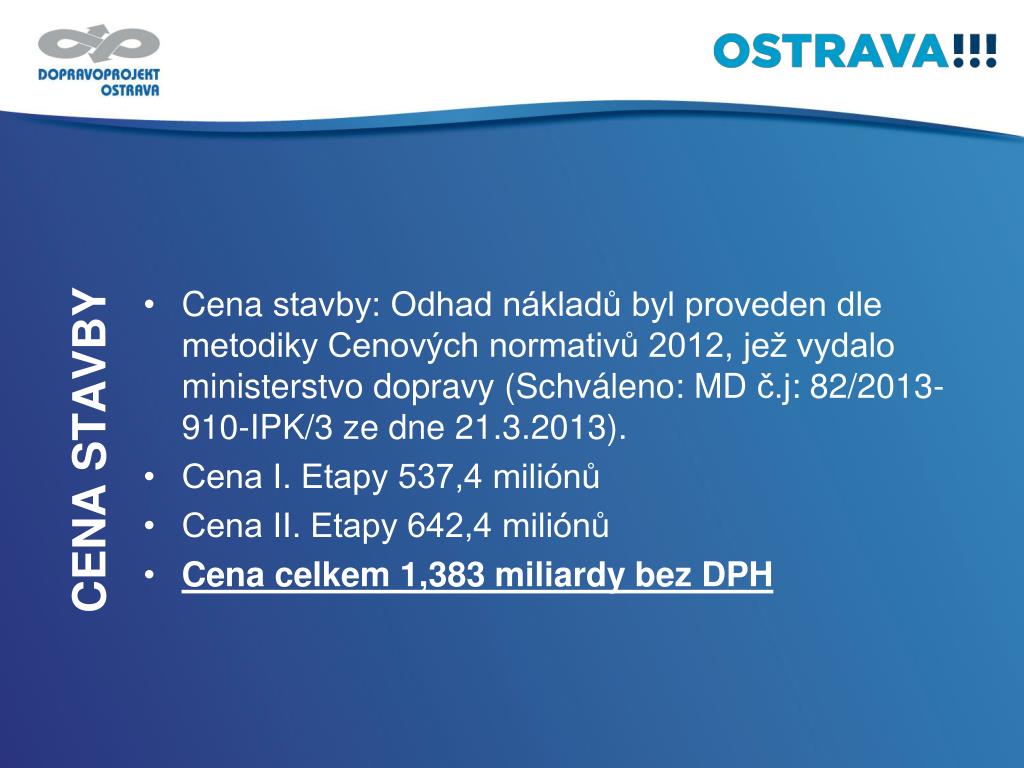 DOPRAVOPROJEKT OSTRAVA

OSTRAVA!!!

CENA STAVBY

• Cena stavby: Odhad nákladů byl proveden dle metodiky Cenových normativů 2012, jež vydalo ministerstvo dopravy (Schváleno: MD č.j: 82/2013-910-IPK/3 ze dne 21.3.2013).
• Cena I. Etapy 537,4 miliónů
• Cena II. Etapy 642,4 miliónů
• Cena celkem 1,383 miliardy bez DPH